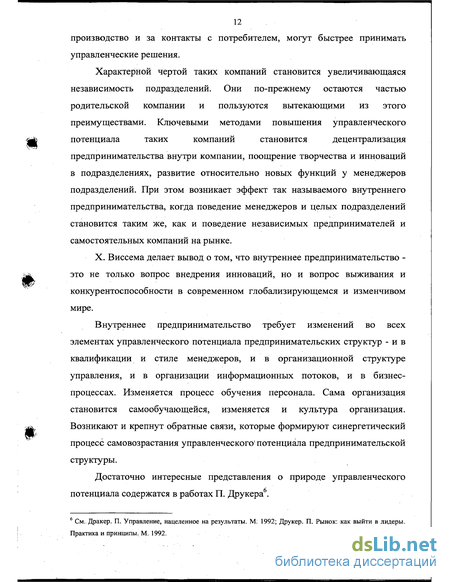 12

производство и за контакты с потребителем, могут быстрее принимать управленческие решения.

Характерной чертой таких компаний становится увеличивающаяся независимость подразделений. Они по-прежнему остаются частью родительской компании и пользуются вытекающими из этого преимуществами. Ключевыми методами повышения управленческого потенциала таких компаний становится децентрализация предпринимательства внутри компании, поощрение творчества и инноваций в подразделениях, развитие относительно новых функций у менеджеров подразделений. При этом возникает эффект так называемого внутреннего предпринимательства, когда поведение менеджеров и целых подразделений становится таким же, как и поведение независимых предпринимателей и самостоятельных компаний на рынке.

Х. Виссема делает вывод о том, что внутреннее предпринимательство - это не только вопрос внедрения инноваций, но и вопрос выживания и конкурентоспособности в современном глобализирующемся и изменчивом мире.

Внутреннее предпринимательство требует изменений во всех элементах управленческого потенциала предпринимательских структур - и в квалификации и стиле менеджеров, и в организационной структуре управления, и в организации информационных потоков, и в бизнес-процессах. Изменяется процесс обучения персонала. Сама организация становится самообучающейся, изменяется и культура организация. Возникают и крепнут обратные связи, которые формируют синергетический процесс самовозрастания управленческого потенциала предпринимательской структуры.

Достаточно интересные представления о природе управленческого потенциала содержатся в работах П. Друкера$^6$.

$^6$ См. Дракер. П. Управление, нацеленное на результаты. М. 1992; Друкер. П. Рынок: как выйти в лидеры. Практика и принципы. М. 1992.

dsLib.net
библиотека диссертаций